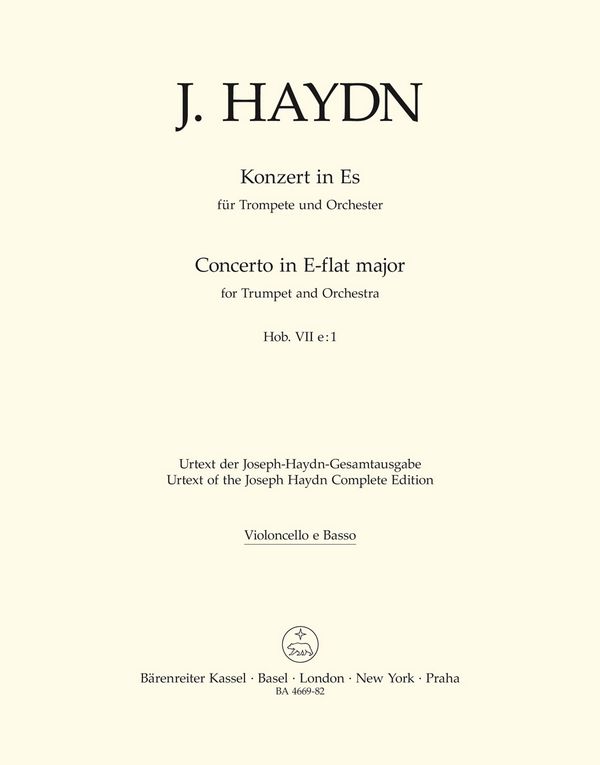 J. HAYDN

Konzert in Es
für Trompete und Orchester

Concerto in E-flat major
for Trumpet and Orchestra

Hob. VII e:1

Urtext der Joseph-Haydn-Gesamtausgabe
Urtext of the Joseph Haydn Complete Edition

Violoncello e Basso

Bärenreiter Kassel · Basel · London · New York · Praha
BA 4669-82